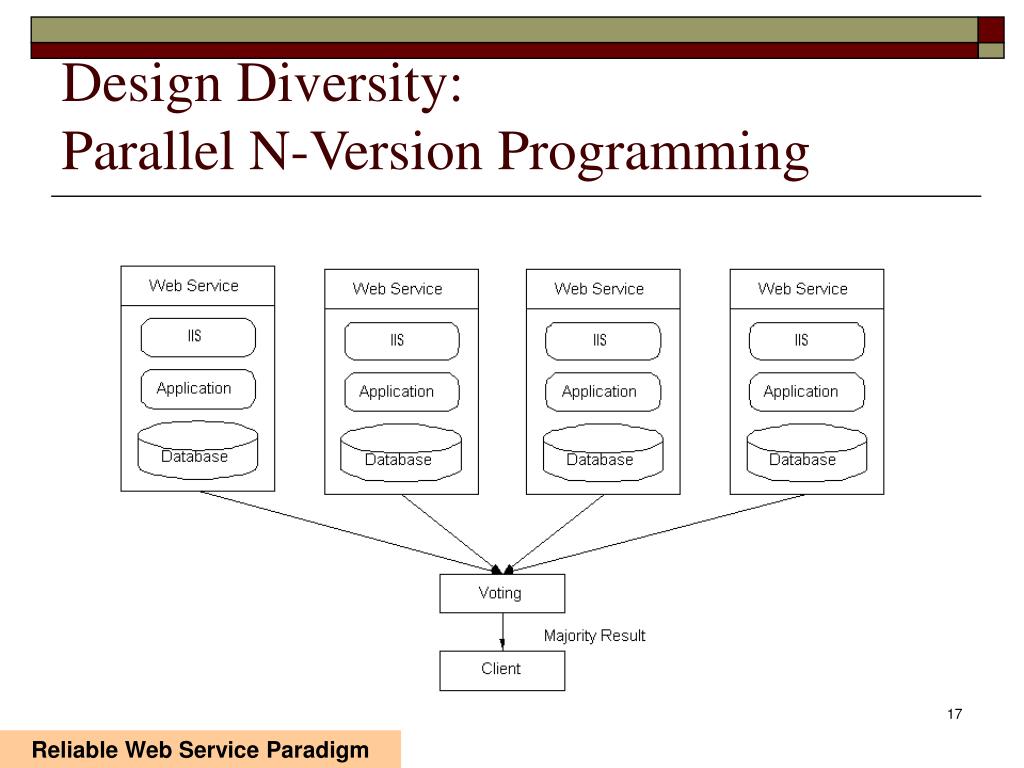 Design Diversity:
Parallel N-Version Programming

Web Service
IIS
Application
Database

Web Service
IIS
Application
Database

Web Service
IIS
Application
Database

Web Service
IIS
Application
Database

Voting
Majority Result
Client

17

Reliable Web Service Paradigm